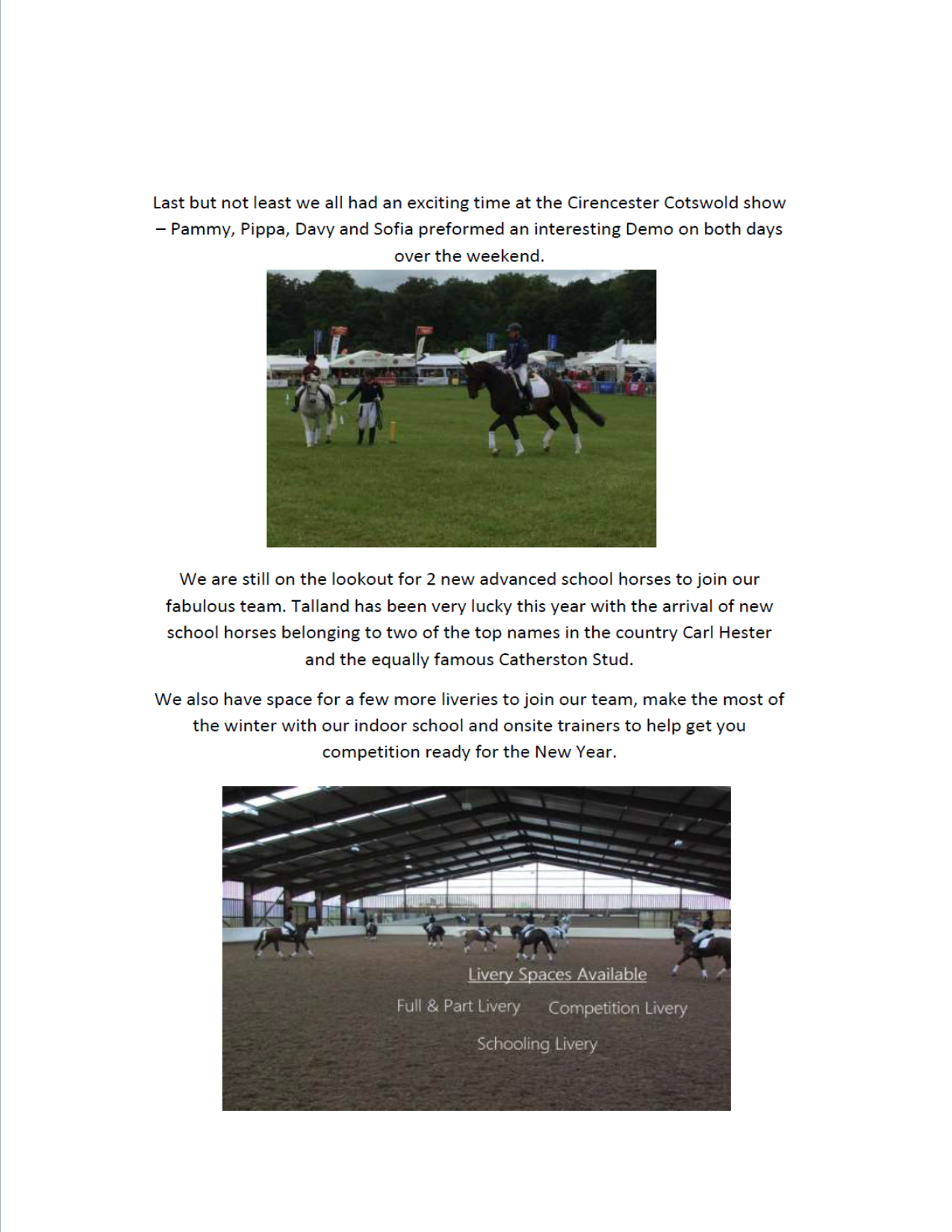 Last but not least we all had an exciting time at the Cirencester Cotswold show – Pammy, Pippa, Davy and Sofia preformed an interesting Demo on both days over the weekend.

We are still on the lookout for 2 new advanced school horses to join our fabulous team. Talland has been very lucky this year with the arrival of new school horses belonging to two of the top names in the country Carl Hester and the equally famous Catherston Stud.

We also have space for a few more liveries to join our team, make the most of the winter with our indoor school and onsite trainers to help get you competition ready for the New Year.

Livery Spaces Available

Full & Part Livery Competition Livery

Schooling Livery